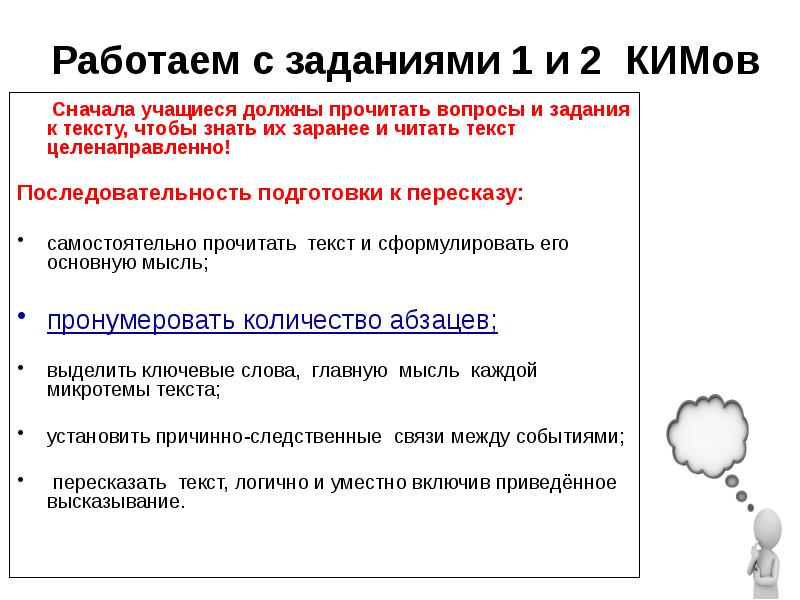 Работаем с заданиями 1 и 2 КИМов

Сначала учащиеся должны прочитать вопросы и задания к тексту, чтобы знать их заранее и читать текст целенаправленно!

Последовательность подготовки к пересказу:

• самостоятельно прочитать текст и сформулировать его основную мысль;

• пронумеровать количество абзацев;

• выделить ключевые слова, главную мысль каждой микротемы текста;

• установить причинно-следственные связи между событиями;

• пересказать текст, логично и уместно включив приведённое высказывание.